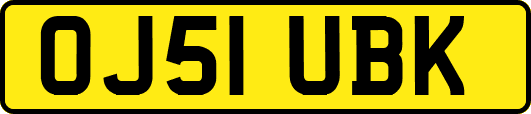 OJ51 UBK